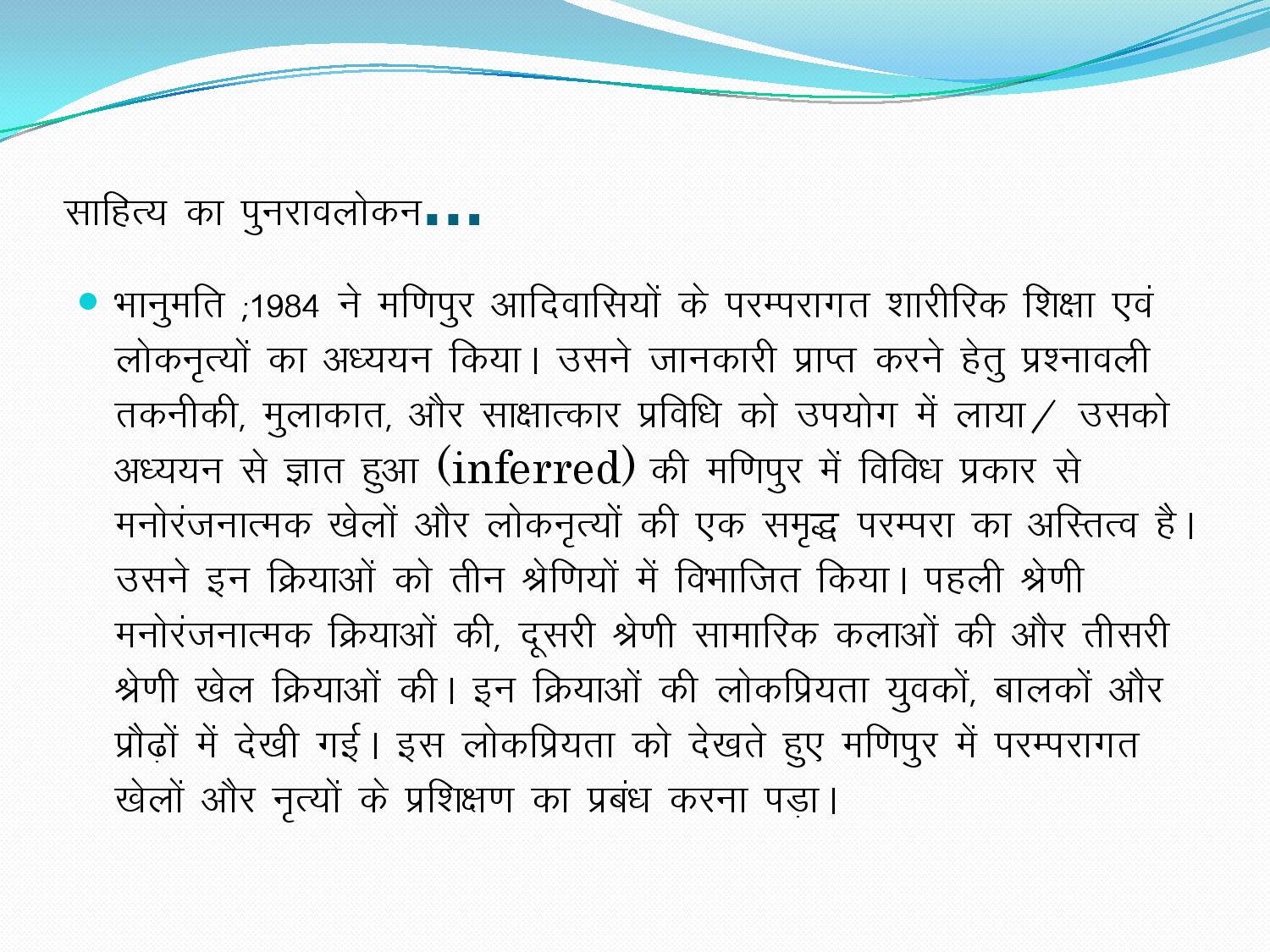 साहित्य का पुनरावलोकन...

भानुमति ;1984 ने मणिपुर आदिवासियों के परम्परागत शारीरिक शिक्षा एवं लोकनृत्यों का अध्ययन किया। उसने जानकारी प्राप्त करने हेतु प्रश्नावली तकनीकी, मुलाकात, और साक्षात्कार प्रविधि को उपयोग में लाया/ उसको अध्ययन से ज्ञात हुआ (inferred) की मणिपुर में विविध प्रकार से मनोरंजनात्मक खेलों और लोकनृत्यों की एक समृद्ध परम्परा का अस्तित्व है। उसने इन क्रियाओं को तीन श्रेणियों में विभाजित किया। पहली श्रेणी मनोरंजनात्मक क्रियाओं की, दूसरी श्रेणी सामारिक कलाओं की और तीसरी श्रेणी खेल क्रियाओं की। इन क्रियाओं की लोकप्रियता युवकों, बालकों और प्रौढ़ों में देखी गई। इस लोकप्रियता को देखते हुए मणिपुर में परम्परागत खेलों और नृत्यों के प्रशिक्षण का प्रबंध करना पड़ा।